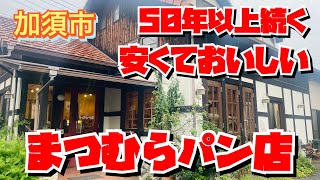 加須市

50年以上続く
安くておいしい

まつむらパン店